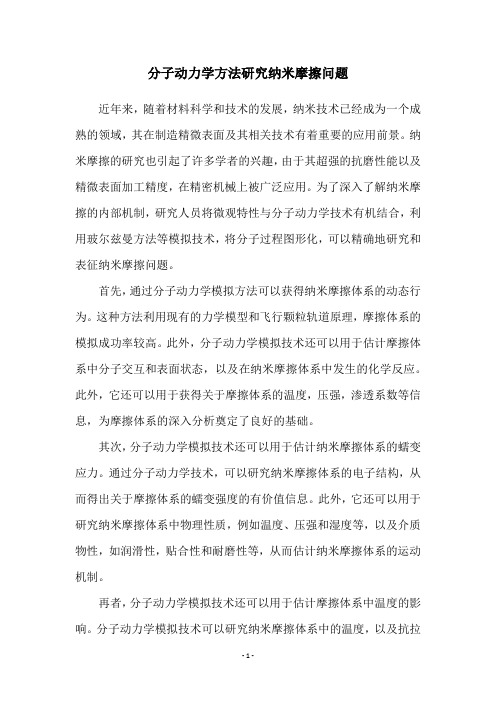 分子动力学方法研究纳米摩擦问题

近年来，随着材料科学和技术的发展，纳米技术已经成为一个成熟的领域，其在制造精微表面及其相关技术有着重要的应用前景。纳米摩擦的研究也引起了许多学者的兴趣，由于其超强的抗磨性能以及精微表面加工精度，在精密机械上被广泛应用。为了深入了解纳米摩擦的内部机制，研究人员将微观特性与分子动力学技术有机结合，利用玻尔兹曼方法等模拟技术，将分子过程图形化，可以精确地研究和表征纳米摩擦问题。

首先，通过分子动力学模拟方法可以获得纳米摩擦体系的动态行为。这种方法利用现有的力学模型和飞行颗粒轨道原理，摩擦体系的模拟成功率较高。此外，分子动力学模拟技术还可以用于估计摩擦体系中分子交互和表面状态，以及在纳米摩擦体系中发生的化学反应。此外，它还可以用于获得关于摩擦体系的温度，压强，渗透系数等信息，为摩擦体系的深入分析奠定了良好的基础。

其次，分子动力学模拟技术还可以用于估计纳米摩擦体系的蠕变应力。通过分子动力学技术，可以研究纳米摩擦体系的电子结构，从而得出关于摩擦体系的蠕变强度的有价值信息。此外，它还可以用于研究纳米摩擦体系中物理性质，例如温度、压强和湿度等，以及介质物性，如润滑性，贴合性和耐磨性等，从而估计纳米摩擦体系的运动机制。

再者，分子动力学模拟技术还可以用于估计摩擦体系中温度的影响。分子动力学模拟技术可以研究纳米摩擦体系中的温度，以及抗拉

- 1 -